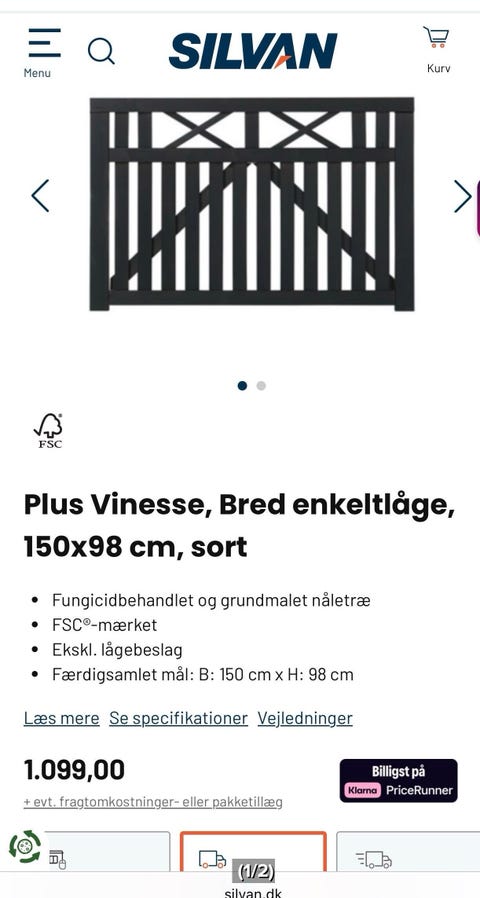 Menu

SILVAN

Kurv

FSC

Plus Vinesse, Bred enkeltlåge, 150x98 cm, sort

- Fungicidbehandlet og grundmalet nåletræ
- FSC®-mærket
- Ekskl. lågebeslag
- Færdigsamlet mål: B: 150 cm x H: 98 cm

Læs mere Se specifikationer Vejledninger

1.099,00

+ evt. fragtomkostninger- eller pakketillæg

Billigst på Klarna PriceRunner

(1/2)

silvan.dk